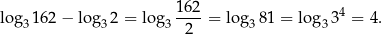 $\log_3 162 - \log_3 2 = \log_3 \frac{162}{2} = \log_3 81 = \log_3 3^4 = 4.$